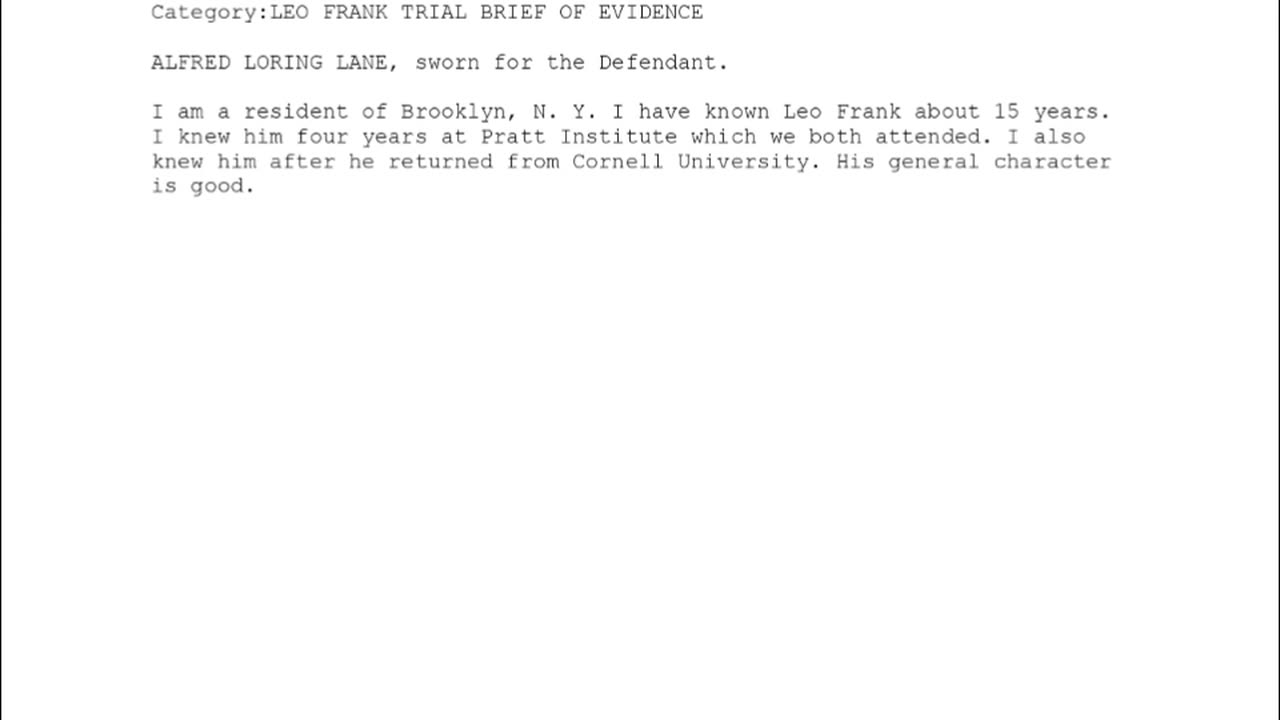 Category:LEO FRANK TRIAL BRIEF OF EVIDENCE

ALFRED LORING LANE, sworn for the Defendant.

I am a resident of Brooklyn, N. Y. I have known Leo Frank about 15 years. I knew him four years at Pratt Institute which we both attended. I also knew him after he returned from Cornell University. His general character is good.